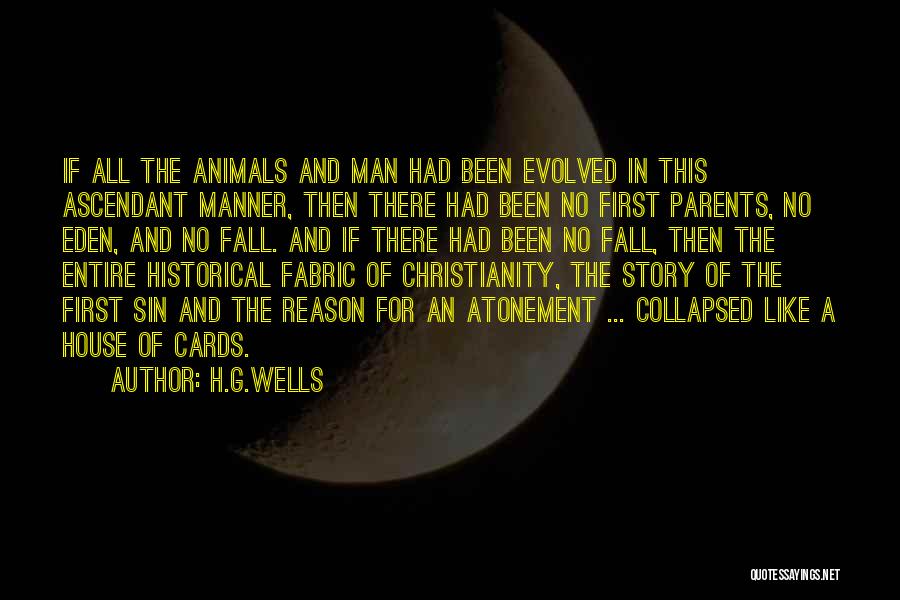 IF ALL THE ANIMALS AND MAN HAD BEEN EVOLVED IN THIS ASCENDANT MANNER, THEN THERE HAD BEEN NO FIRST PARENTS, NO EDEN, AND NO FALL. AND IF THERE HAD BEEN NO FALL, THEN THE ENTIRE HISTORICAL FABRIC OF CHRISTIANITY, THE STORY OF THE FIRST SIN AND THE REASON FOR AN ATONEMENT ... COLLAPSED LIKE A HOUSE OF CARDS.

AUTHOR: H.G.WELLS

QUOTESSAYINGS.NET